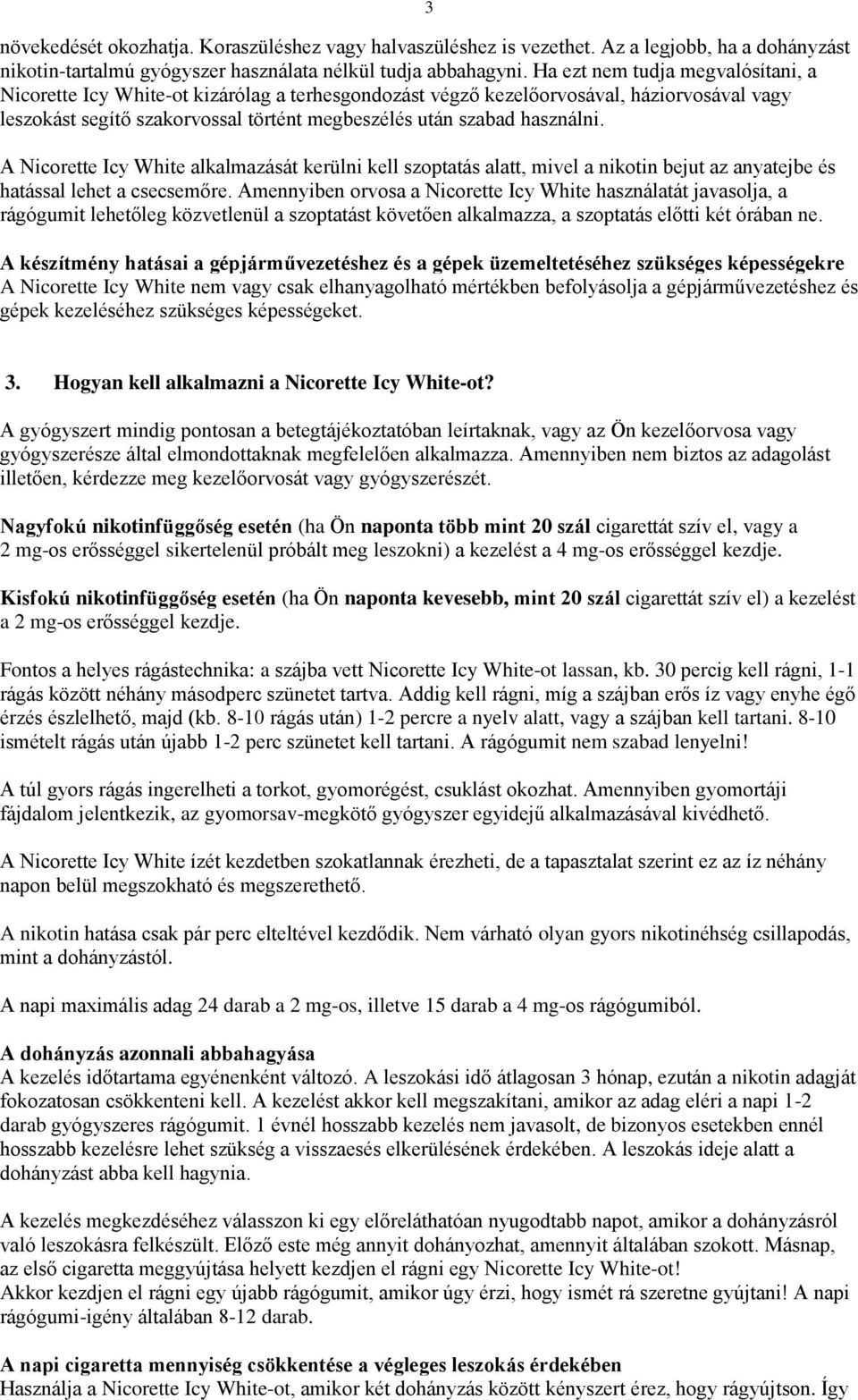 3

növekedését okozhatja. Koraszüléshez vagy halvaszüléshez is vezethet. Az a legjobb, ha a dohányzást nikotin-tartalmú gyógyszer használata nélkül tudja abbahagyni. Ha ezt nem tudja megvalósítani, a Nicorette Icy White-ot kizárólag a terhesgondozást végző kezelőorvosával, háziorvosával vagy leszokást segítő szakorvossal történt megbeszélés után szabad használni.

A Nicorette Icy White alkalmazását kerülni kell szoptatás alatt, mivel a nikotin bejut az anyatejbe és hatással lehet a csecsemőre. Amennyiben orvosa a Nicorette Icy White használatát javasolja, a rágógumit lehetőleg közvetlenül a szoptatást követően alkalmazza, a szoptatás előtti két órában ne.

A készítmény hatásai a gépjárművezetéshez és a gépek üzemeltetéséhez szükséges képességekre
A Nicorette Icy White nem vagy csak elhanyagolható mértékben befolyásolja a gépjárművezetéshez és gépek kezeléséhez szükséges képességeket.

3. Hogyan kell alkalmazni a Nicorette Icy White-ot?

A gyógyszert mindig pontosan a betegtájékoztatóban leírtaknak, vagy az Ön kezelőorvosa vagy gyógyszerésze által elmondottaknak megfelelően alkalmazza. Amennyiben nem biztos az adagolást illetően, kérdezze meg kezelőorvosát vagy gyógyszerészét.

Nagyfokú nikotinfüggőség esetén (ha Ön naponta több mint 20 szál cigarettát szív el, vagy a 2 mg-os erősséggel sikertelenül próbált meg leszokni) a kezelést a 4 mg-os erősséggel kezdje.

Kisfokú nikotinfüggőség esetén (ha Ön naponta kevesebb, mint 20 szál cigarettát szív el) a kezelést a 2 mg-os erősséggel kezdje.

Fontos a helyes rágástechnika: a szájba vett Nicorette Icy White-ot lassan, kb. 30 percig kell rágni, 1-1 rágás között néhány másodperc szünetet tartva. Addig kell rágni, míg a szájban erős íz vagy enyhe égő érzés észlelhető, majd (kb. 8-10 rágás után) 1-2 percre a nyelv alatt, vagy a szájban kell tartani. 8-10 ismételt rágás után újabb 1-2 perc szünetet kell tartani. A rágógumit nem szabad lenyelni!

A túl gyors rágás ingerelheti a torkot, gyomorégést, csuklást okozhat. Amennyiben gyomortáji fájdalom jelentkezik, az gyomorsav-megkötő gyógyszer egyidejű alkalmazásával kivédhető.

A Nicorette Icy White ízét kezdetben szokatlannak érezheti, de a tapasztalat szerint ez az íz néhány napon belül megszokható és megszerethető.

A nikotin hatása csak pár perc elteltével kezdődik. Nem várható olyan gyors nikotinéhség csillapodás, mint a dohányzástól.

A napi maximális adag 24 darab a 2 mg-os, illetve 15 darab a 4 mg-os rágógumiból.

A dohányzás azonnali abbahagyása
A kezelés időtartama egyénenként változó. A leszokási idő átlagosan 3 hónap, ezután a nikotin adagját fokozatosan csökkenteni kell. A kezelést akkor kell megszakítani, amikor az adag eléri a napi 1-2 darab gyógyszeres rágógumit. 1 évnél hosszabb kezelés nem javasolt, de bizonyos esetekben ennél hosszabb kezelésre lehet szükség a visszaesés elkerülésének érdekében. A leszokás ideje alatt a dohányzást abba kell hagynia.

A kezelés megkezdéséhez válasszon ki egy előreláthatóan nyugodtabb napot, amikor a dohányzásról való leszokásra felkészült. Előző este még annyit dohányozhat, amennyit általában szokott. Másnap, az első cigaretta meggyújtása helyett kezdjen el rágni egy Nicorette Icy White-ot!
Akkor kezdjen el rágni egy újabb rágógumit, amikor úgy érzi, hogy ismét rá szeretne gyújtani! A napi rágógumi-igény általában 8-12 darab.

A napi cigaretta mennyiség csökkentése a végleges leszokás érdekében
Használja a Nicorette Icy White-ot, amikor két dohányzás között kényszert érez, hogy rágyújtson. Így